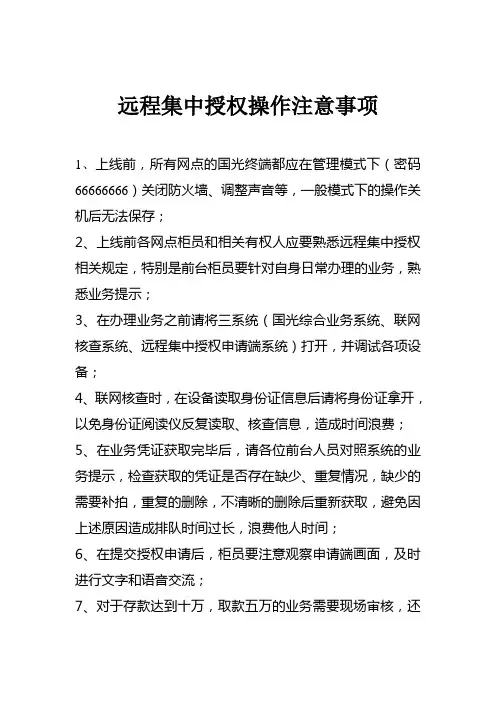 远程集中授权操作注意事项

1、上线前，所有网点的国光终端都应在管理模式下（密码66666666）关闭防火墙、调整声音等，一般模式下的操作关机后无法保存；

2、上线前各网点柜员和相关有权人应要熟悉远程集中授权相关规定，特别是前台柜员要针对自身日常办理的业务，熟悉业务提示；

3、在办理业务之前请将三系统（国光综合业务系统、联网核查系统、远程集中授权申请端系统）打开，并调试各项设备；

4、联网核查时，在设备读取身份证信息后请将身份证拿开，以免身份证阅读仪反复读取、核查信息，造成时间浪费；

5、在业务凭证获取完毕后，请各位前台人员对照系统的业务提示，检查获取的凭证是否存在缺少、重复情况，缺少的需要补拍，重复的删除，不清晰的删除后重新获取，避免因上述原因造成排队时间过长，浪费他人时间；

6、在提交授权申请后，柜员要注意观察申请端画面，及时进行文字和语音交流；

7、对于存款达到十万，取款五万的业务需要现场审核，还